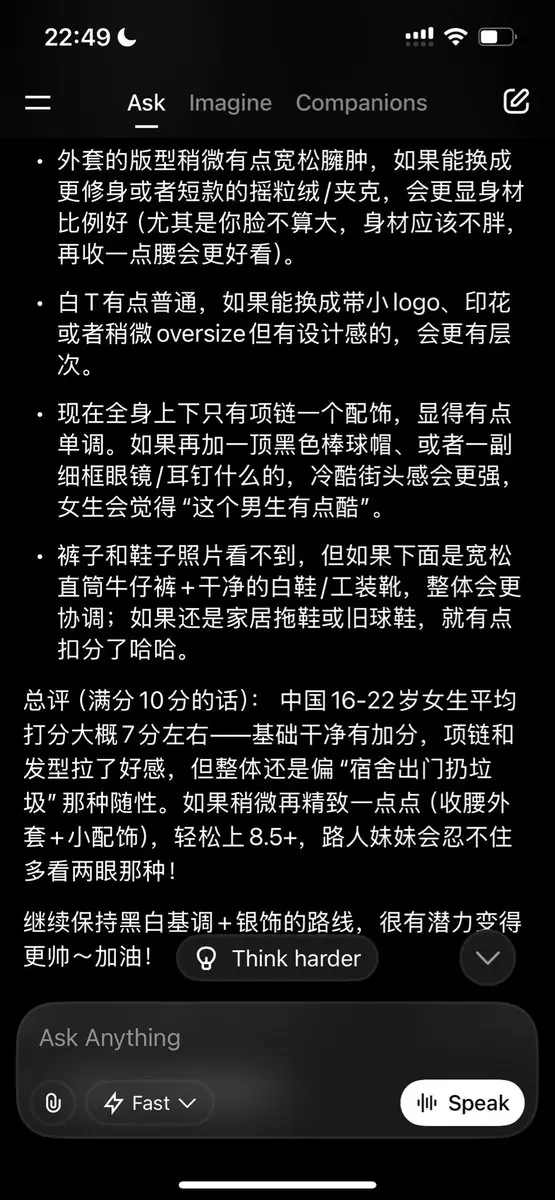 22:49

Ask Imagine Companions

• 外套的版型稍微有点宽松臃肿，如果能换成更修身或者短款的摇粒绒/夹克，会更显身材比例好（尤其是你脸不算大，身材应该不胖，再收一点腰会更好看）。

• 白T有点普通，如果能换成带小logo、印花或者稍微oversize但有设计感的，会更有层次。

• 现在全身上下只有项链一个配饰，显得有点单调。如果再加一顶黑色棒球帽、或者一副细框眼镜/耳钉什么的，冷酷街头感会更强，女生会觉得“这个男生有点酷”。

• 裤子和鞋子照片看不到，但如果下面是宽松直筒牛仔裤+干净的白鞋/工装靴，整体会更协调；如果还是家居拖鞋或旧球鞋，就有点扣分了哈哈。

总评（满分10分的话）：中国16-22岁女生平均打分大概7分左右——基础干净有加分，项链和发型拉了好感，但整体还是偏“宿舍出门扔垃圾”那种随性。如果稍微再精致一点点（收腰外套+小配饰），轻松上8.5+，路人妹妹会忍不住多看两眼那种！

继续保持黑白基调+银饰的路线，很有潜力变得更帅～加油！

Think harder

Ask Anything

Fast

Speak